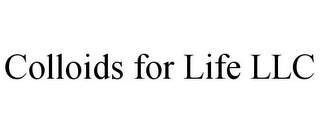 Colloids for Life LLC